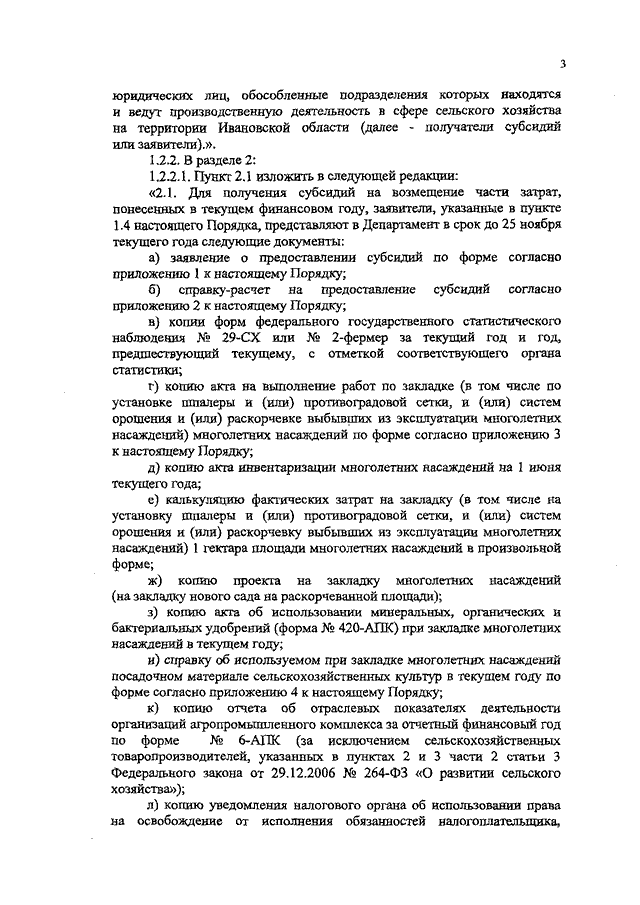 3

юридических лиц, обособленные подразделения которых находятся и ведут производственную деятельность в сфере сельского хозяйства на территории Ивановской области (далее - получатели субсидий или заявители).».

1.2.2. В разделе 2:

1.2.2.1. Пункт 2.1 изложить в следующей редакции:

«2.1. Для получения субсидий на возмещение части затрат, понесенных в текущем финансовом году, заявители, указанные в пункте 1.4 настоящего Порядка, представляют в Департамент в срок до 25 ноября текущего года следующие документы:

а) заявление о предоставлении субсидий по форме согласно приложению 1 к настоящему Порядку;

б) справку-расчет на предоставление субсидий согласно приложению 2 к настоящему Порядку;

в) копии форм федерального государственного статистического наблюдения № 29-СХ или № 2-фермер за текущий год и год, предшествующий текущему, с отметкой соответствующего органа статистики;

г) копию акта на выполнение работ по закладке (в том числе по установке шпалеры и (или) противоградовой сетки, и (или) систем орошения и (или) раскорчевке выбывших из эксплуатации многолетних насаждений) многолетних насаждений по форме согласно приложению 3 к настоящему Порядку;

д) копию акта инвентаризации многолетних насаждений на 1 июня текущего года;

е) калькуляцию фактических затрат на закладку (в том числе на установку шпалеры и (или) противоградовой сетки, и (или) систем орошения и (или) раскорчевку выбывших из эксплуатации многолетних насаждений) 1 гектара площади многолетних насаждений в произвольной форме;

ж) копию проекта на закладку многолетних насаждений (на закладку нового сада на раскорчеванной площади);

з) копию акта об использовании минеральных, органических и бактериальных удобрений (форма № 420-АПК) при закладке многолетних насаждений в текущем году;

и) справку об используемом при закладке многолетних насаждений посадочном материале сельскохозяйственных культур в текущем году по форме согласно приложению 4 к настоящему Порядку;

к) копию отчета об отраслевых показателях деятельности организаций агропромышленного комплекса за отчетный финансовый год по форме № 6-АПК (за исключением сельскохозяйственных товаропроизводителей, указанных в пунктах 2 и 3 части 2 статьи 3 Федерального закона от 29.12.2006 № 264-ФЗ «О развитии сельского хозяйства»);

л) копию уведомления налогового органа об использовании права на освобождение от исполнения обязанностей налогоплательщика,